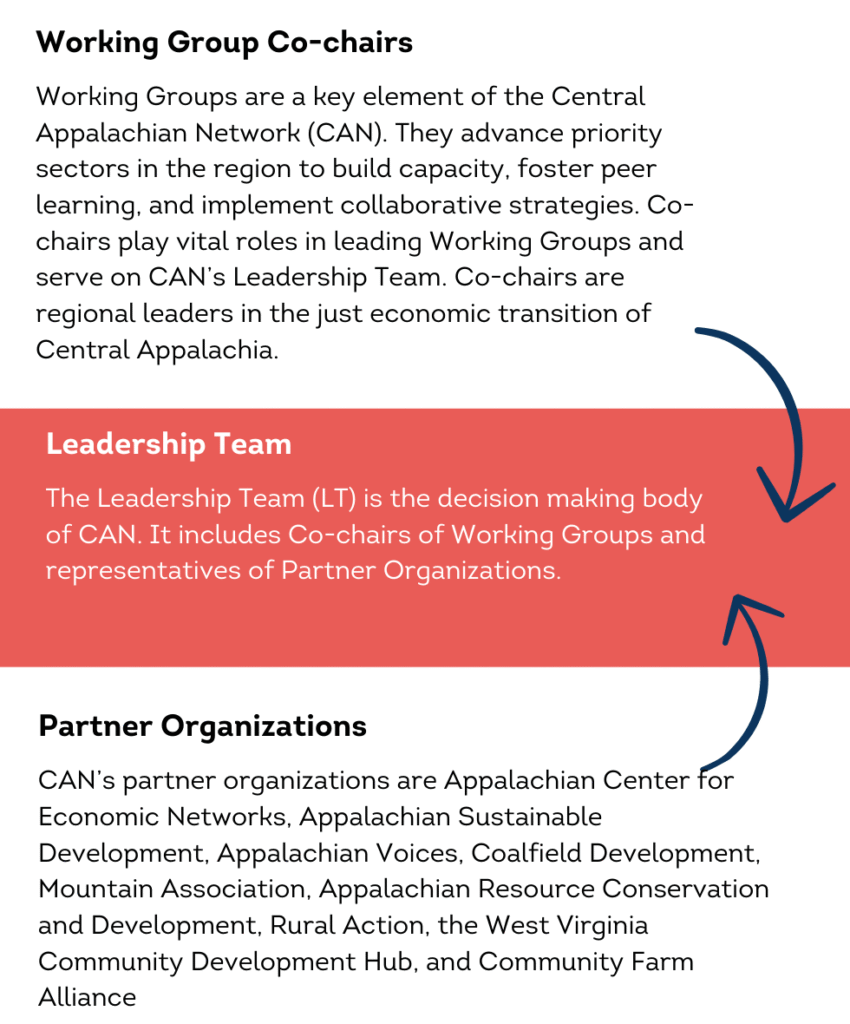 Working Group Co-chairs

Working Groups are a key element of the Central Appalachian Network (CAN). They advance priority sectors in the region to build capacity, foster peer learning, and implement collaborative strategies. Co-chairs play vital roles in leading Working Groups and serve on CAN's Leadership Team. Co-chairs are regional leaders in the just economic transition of Central Appalachia.

Leadership Team

The Leadership Team (LT) is the decision making body of CAN. It includes Co-chairs of Working Groups and representatives of Partner Organizations.

Partner Organizations

CAN's partner organizations are Appalachian Center for Economic Networks, Appalachian Sustainable Development, Appalachian Voices, Coalfield Development, Mountain Association, Appalachian Resource Conservation and Development, Rural Action, the West Virginia Community Development Hub, and Community Farm Alliance